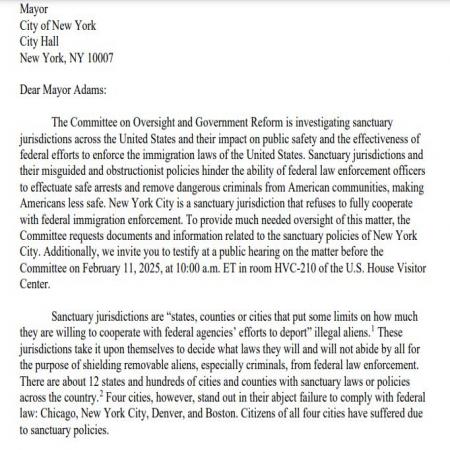 Mayor
City of New York
City Hall
New York, NY 10007

Dear Mayor Adams:

The Committee on Oversight and Government Reform is investigating sanctuary jurisdictions across the United States and their impact on public safety and the effectiveness of federal efforts to enforce the immigration laws of the United States. Sanctuary jurisdictions and their misguided and obstructionist policies hinder the ability of federal law enforcement officers to effectuate safe arrests and remove dangerous criminals from American communities, making Americans less safe. New York City is a sanctuary jurisdiction that refuses to fully cooperate with federal immigration enforcement. To provide much needed oversight of this matter, the Committee requests documents and information related to the sanctuary policies of New York City. Additionally, we invite you to testify at a public hearing on the matter before the Committee on February 11, 2025, at 10:00 a.m. ET in room HVC-210 of the U.S. House Visitor Center.

Sanctuary jurisdictions are "states, counties or cities that put some limits on how much they are willing to cooperate with federal agencies' efforts to deport" illegal aliens.$^1$ These jurisdictions take it upon themselves to decide what laws they will and will not abide by all for the purpose of shielding removable aliens, especially criminals, from federal law enforcement. There are about 12 states and hundreds of cities and counties with sanctuary laws or policies across the country.$^2$ Four cities, however, stand out in their abject failure to comply with federal law: Chicago, New York City, Denver, and Boston. Citizens of all four cities have suffered due to sanctuary policies.